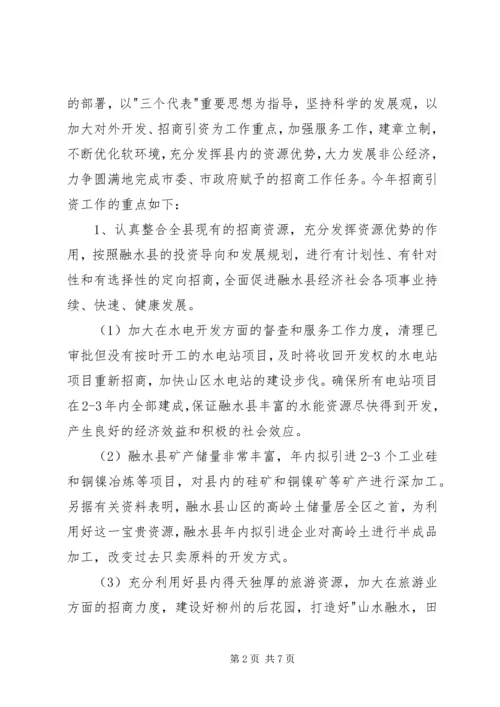 的部署，以"三个代表"重要思想为指导，坚持科学的发展观，以加大对外开发、招商引资为工作重点，加强服务工作，建章立制，不断优化软环境，充分发挥县内的资源优势，大力发展非公经济，力争圆满地完成市委、市政府赋予的招商工作任务。今年招商引资工作的重点如下：

1、认真整合全县现有的招商资源，充分发挥资源优势的作用，按照融水县的投资导向和发展规划，进行有计划性、有针对性和有选择性的定向招商，全面促进融水县经济社会各项事业持续、快速、健康发展。

（1）加大在水电开发方面的督查和服务工作力度，清理已审批但没有按时开工的水电站项目，及时将收回开发权的水电站项目重新招商，加快山区水电站的建设步伐。确保所有电站项目在2-3年内全部建成，保证融水县丰富的水能资源尽快得到开发，产生良好的经济效益和积极的社会效应。

（2）融水县矿产储量非常丰富，年内拟引进2-3个工业硅和铜镍冶炼等项目，对县内的硅矿和铜镍矿等矿产进行深加工。另据有关资料表明，融水县山区的高岭土储量居全区之首，为利用好这一宝贵资源，融水县年内拟引进企业对高岭土进行半成品加工，改变过去只卖原料的开发方式。

（3）充分利用好县内得天独厚的旅游资源，加大在旅游业方面的招商力度，建设好柳州的后花园，打造好"山水融水，田

第2页 共7页